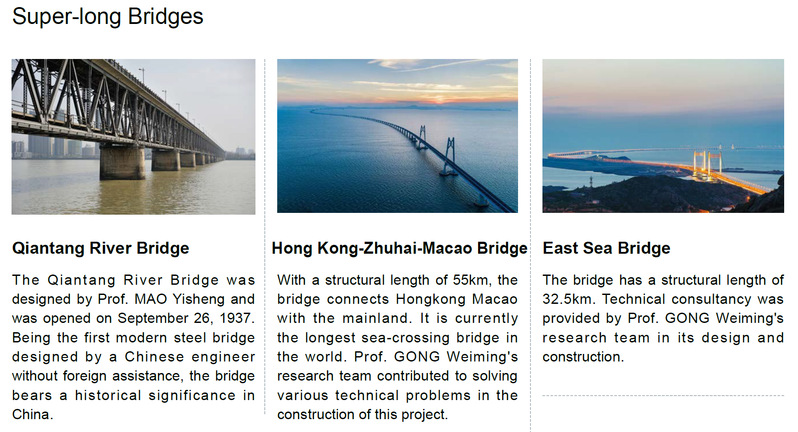 Super-long Bridges

Qiantang River Bridge

The Qiantang River Bridge was designed by Prof. MAO Yisheng and was opened on September 26, 1937. Being the first modern steel bridge designed by a Chinese engineer without foreign assistance, the bridge bears a historical significance in China.

Hong Kong-Zhuhai-Macao Bridge

With a structural length of 55km, the bridge connects Hongkong Macao with the mainland. It is currently the longest sea-crossing bridge in the world. Prof. GONG Weiming's research team contributed to solving various technical problems in the construction of this project.

East Sea Bridge

The bridge has a structural length of 32.5km. Technical consultancy was provided by Prof. GONG Weiming's research team in its design and construction.